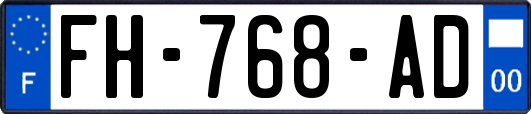 F
FH-768-AD
00